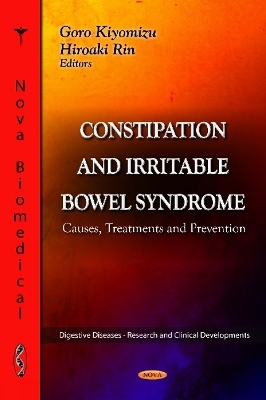 Nova Biomedical

Goro Kiyomizu
Hiroaki Rin
Editors

CONSTIPATION AND IRRITABLE BOWEL SYNDROME

Causes, Treatments and Prevention

Digestive Diseases - Research and Clinical Developments

NOVA